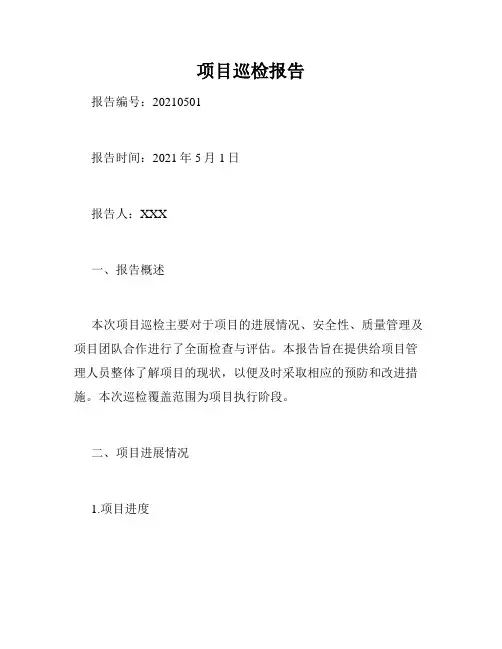 项目巡检报告

报告编号：20210501

报告时间：2021 年 5 月 1 日

报告人：XXX

一、报告概述

本次项目巡检主要对于项目的进展情况、安全性、质量管理及项目团队合作进行了全面检查与评估。本报告旨在提供给项目管理人员整体了解项目的现状，以便及时采取相应的预防和改进措施。本次巡检覆盖范围为项目执行阶段。

二、项目进展情况

1.项目进度